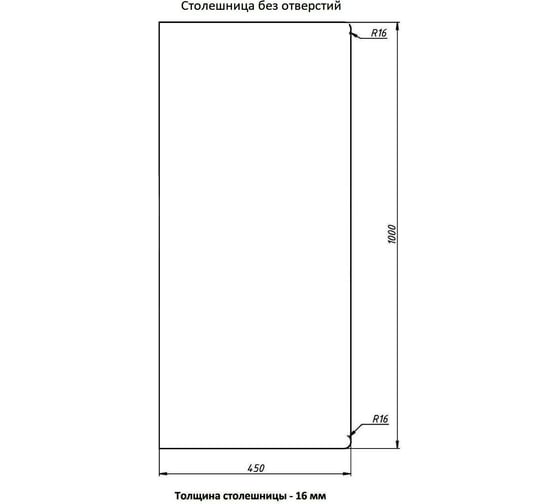 Столешница без отверстий

R16

1000

R16

450

Толщина столешницы - 16 мм